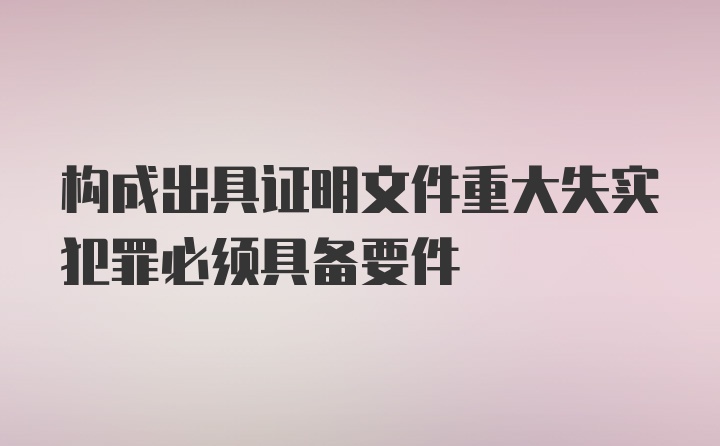 构成出具证明文件重大失实犯罪必须具备要件